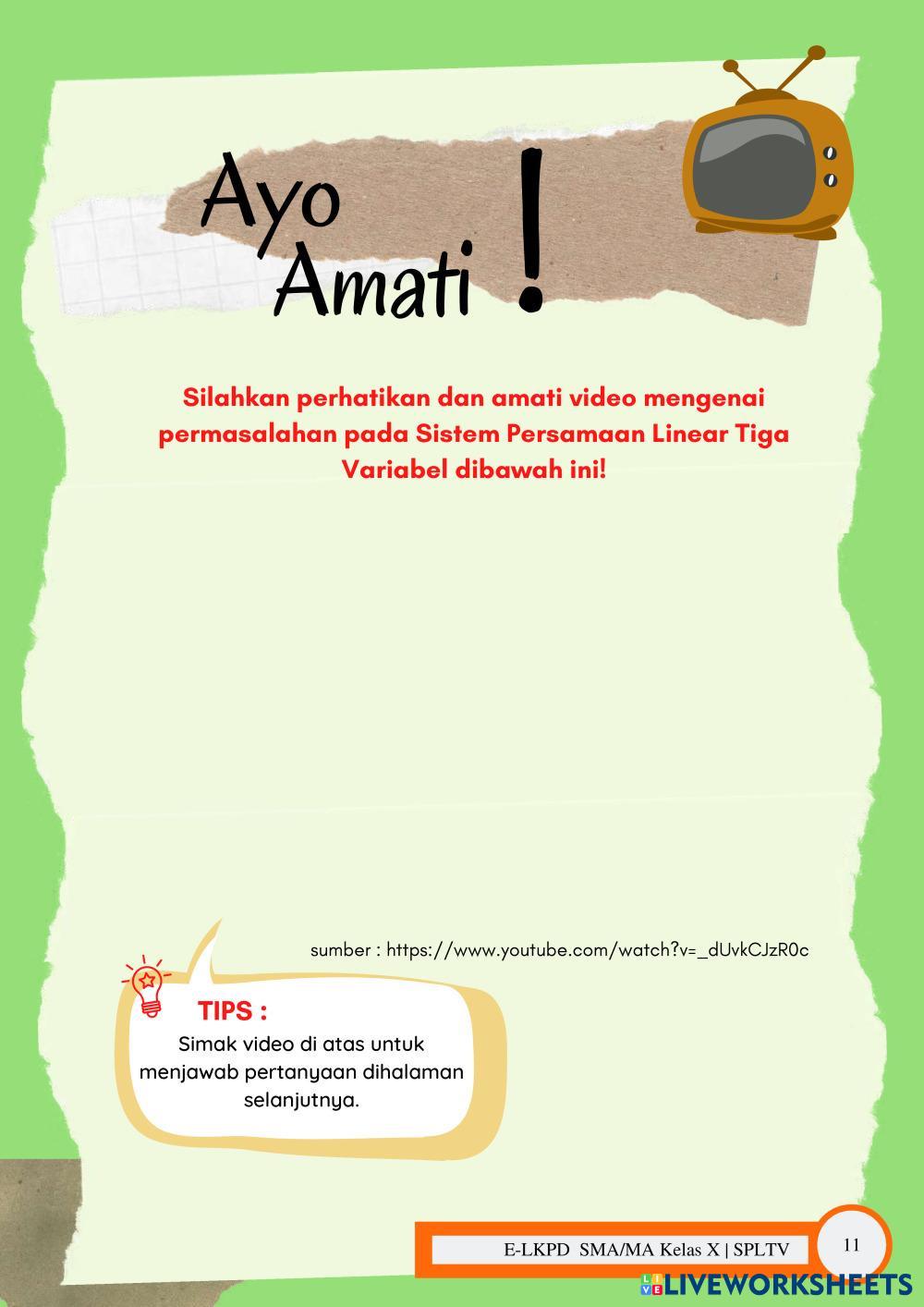 Ayo Amati !

Silahkan perhatikan dan amati video mengenai permasalahan pada Sistem Persamaan Linear Tiga Variabel dibawah ini!

sumber : https://www.youtube.com/watch?v=_dUvkCJzR0c

TIPS :

Simak video di atas untuk menjawab pertanyaan dihalaman selanjutnya.

E-LKPD SMA/MA Kelas X | SPLTV

11

LIVEWORKSHEETS